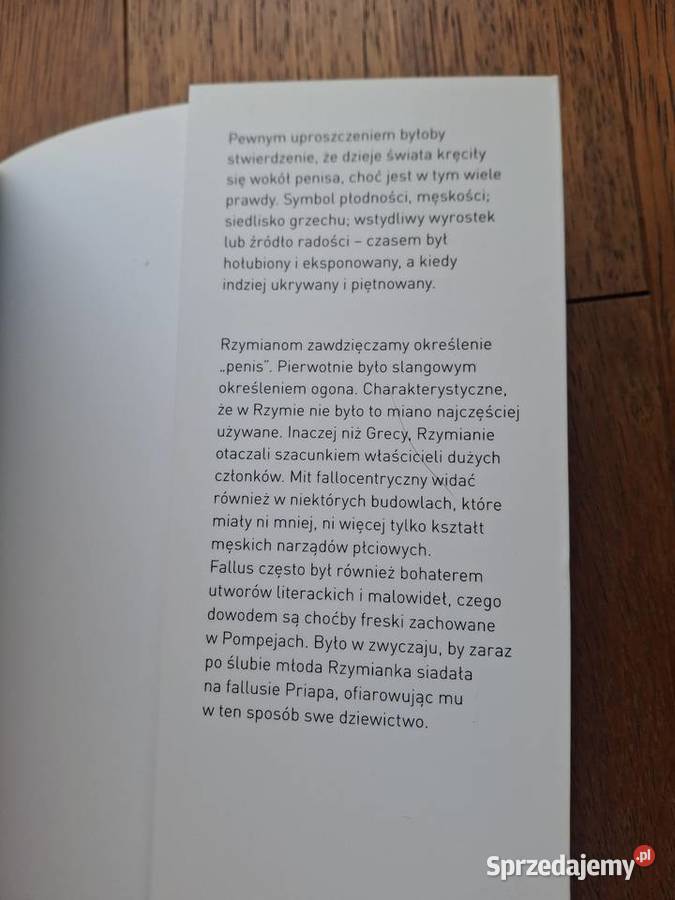 Pewnym uproszczeniem byłoby stwierdzenie, że dzieje świata kręciły się wokół penisa, choć jest w tym wiele prawdy. Symbol płodności, męskości; siedlisko grzechu; wstydliwy wyrostek lub źródło radości – czasem był hołubiony i eksponowany, a kiedy indziej ukrywany i piętnowany.

Rzymianom zawdzięczamy określenie „penis". Pierwotnie było slangowym określeniem ogona. Charakterystyczne, że w Rzymie nie było to miano najczęściej używane. Inaczej niż Grecy, Rzymianie otaczali szacunkiem właścicieli dużych członków. Mit fallocentryczny widać również w niektórych budowlach, które miały ni mniej, ni więcej tylko kształt męskich narządów płciowych.
Fallus często był również bohaterem utworów literackich i malowideł, czego dowodem są choćby freski zachowane w Pompejach. Było w zwyczaju, by zaraz po ślubie młoda Rzymianka siadała na fallusie Priapa, ofiarowując mu w ten sposób swe dziewictwo.

Sprzedajemy.pl